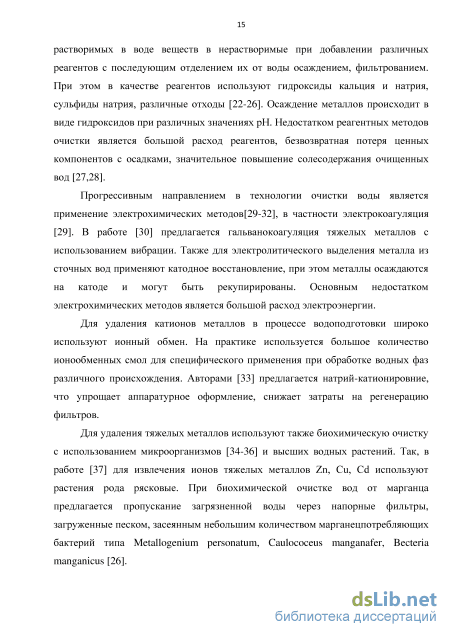 15

растворимых в воде веществ в нерастворимые при добавлении различных реагентов с последующим отделением их от воды осаждением, фильтрованием. При этом в качестве реагентов используют гидроксиды кальция и натрия, сульфиды натрия, различные отходы [22-26]. Осаждение металлов происходит в виде гидроксидов при различных значениях pH. Недостатком реагентных методов очистки является большой расход реагентов, безвозвратная потеря ценных компонентов с осадками, значительное повышение солесодержания очищенных вод [27,28].

Прогрессивным направлением в технологии очистки воды является применение электрохимических методов[29-32], в частности электрокоагуляция [29]. В работе [30] предлагается гальванокоагуляция тяжелых металлов с использованием вибрации. Также для электролитического выделения металла из сточных вод применяют катодное восстановление, при этом металлы осаждаются на катоде и могут быть рекупирированы. Основным недостатком электрохимических методов является большой расход электроэнергии.

Для удаления катионов металлов в процессе водоподготовки широко используют ионный обмен. На практике используется большое количество ионообменных смол для специфического применения при обработке водных фаз различного происхождения. Авторами [33] предлагается натрий-катионировние, что упрощает аппаратурное оформление, снижает затраты на регенерацию фильтров.

Для удаления тяжелых металлов используют также биохимическую очистку с использованием микроорганизмов [34-36] и высших водных растений. Так, в работе [37] для извлечения ионов тяжелых металлов Zn, Cu, Cd используют растения рода рясковые. При биохимической очистке вод от марганца предлагается пропускание загрязненной воды через напорные фильтры, загруженные песком, засеянным небольшим количеством марганецпотребляющих бактерий типа Metallogenium personatum, Caulococeus manganafer, Becteria manganicus [26].

dsLib.net
библиотека диссертаций